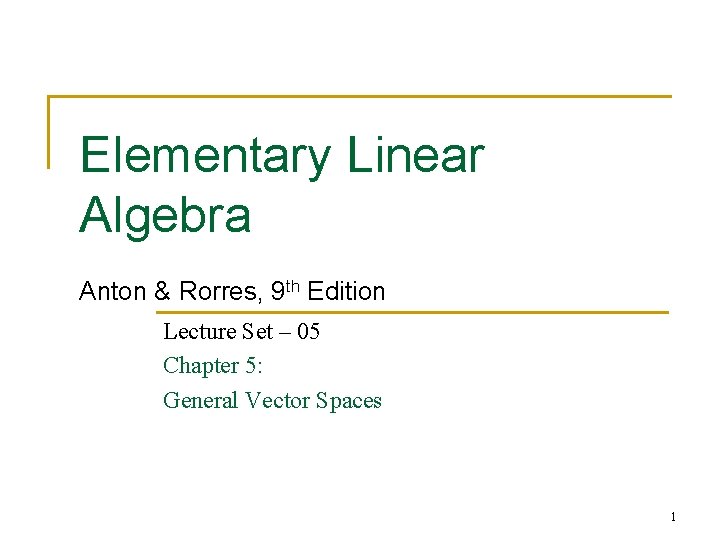 Elementary Linear Algebra

Anton & Rorres, 9th Edition

Lecture Set – 05

Chapter 5:

General Vector Spaces

1